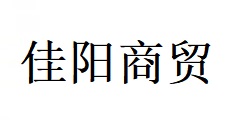 佳阳商贸